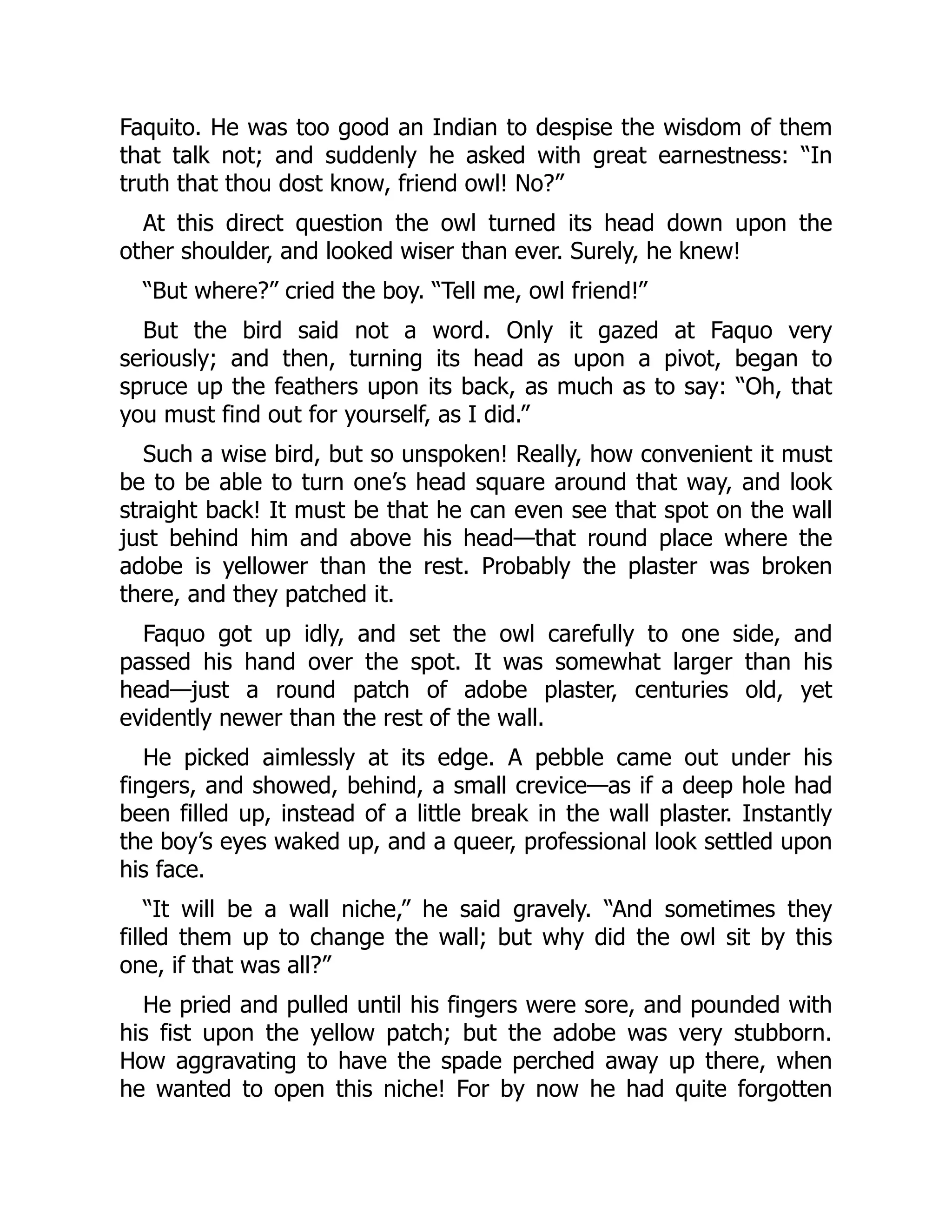 Faquito. He was too good an Indian to despise the wisdom of them that talk not; and suddenly he asked with great earnestness: “In truth that thou dost know, friend owl! No?”

At this direct question the owl turned its head down upon the other shoulder, and looked wiser than ever. Surely, he knew!

“But where?” cried the boy. “Tell me, owl friend!”

But the bird said not a word. Only it gazed at Faquo very seriously; and then, turning its head as upon a pivot, began to spruce up the feathers upon its back, as much as to say: “Oh, that you must find out for yourself, as I did.”

Such a wise bird, but so unspoken! Really, how convenient it must be to be able to turn one’s head square around that way, and look straight back! It must be that he can even see that spot on the wall just behind him and above his head—that round place where the adobe is yellower than the rest. Probably the plaster was broken there, and they patched it.

Faquo got up idly, and set the owl carefully to one side, and passed his hand over the spot. It was somewhat larger than his head—just a round patch of adobe plaster, centuries old, yet evidently newer than the rest of the wall.

He picked aimlessly at its edge. A pebble came out under his fingers, and showed, behind, a small crevice—as if a deep hole had been filled up, instead of a little break in the wall plaster. Instantly the boy’s eyes waked up, and a queer, professional look settled upon his face.

“It will be a wall niche,” he said gravely. “And sometimes they filled them up to change the wall; but why did the owl sit by this one, if that was all?”

He pried and pulled until his fingers were sore, and pounded with his fist upon the yellow patch; but the adobe was very stubborn. How aggravating to have the spade perched away up there, when he wanted to open this niche! For by now he had quite forgotten